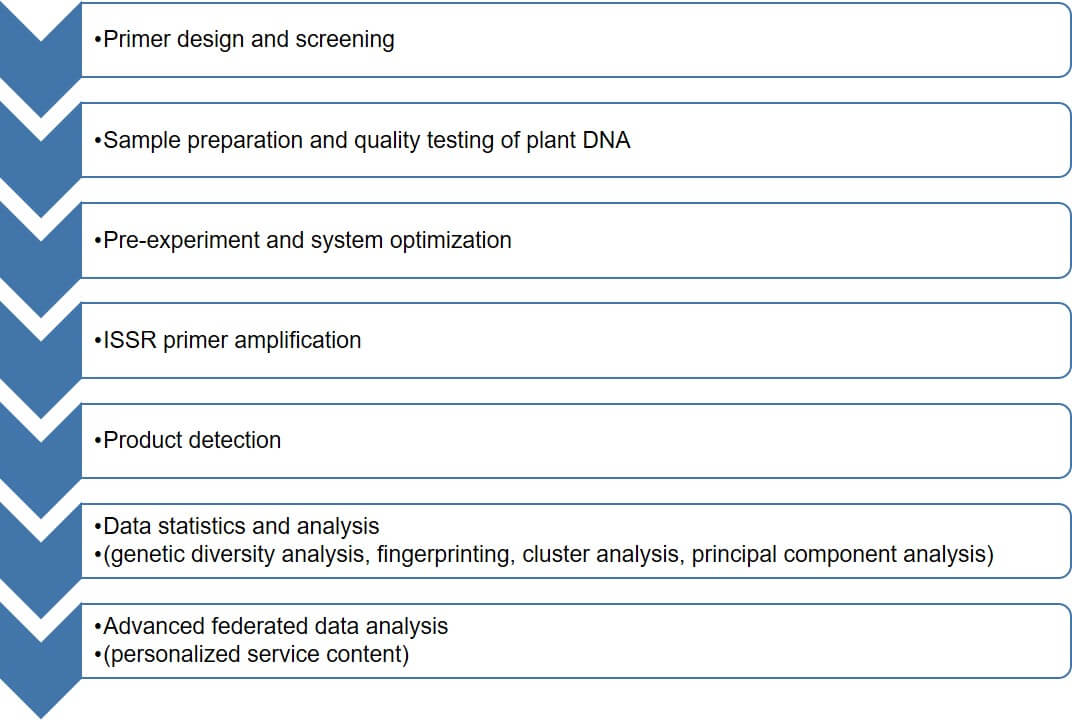 •Primer design and screening

•Sample preparation and quality testing of plant DNA

•Pre-experiment and system optimization

•ISSR primer amplification

•Product detection

•Data statistics and analysis
•(genetic diversity analysis, fingerprinting, cluster analysis, principal component analysis)

•Advanced federated data analysis
•(personalized service content)